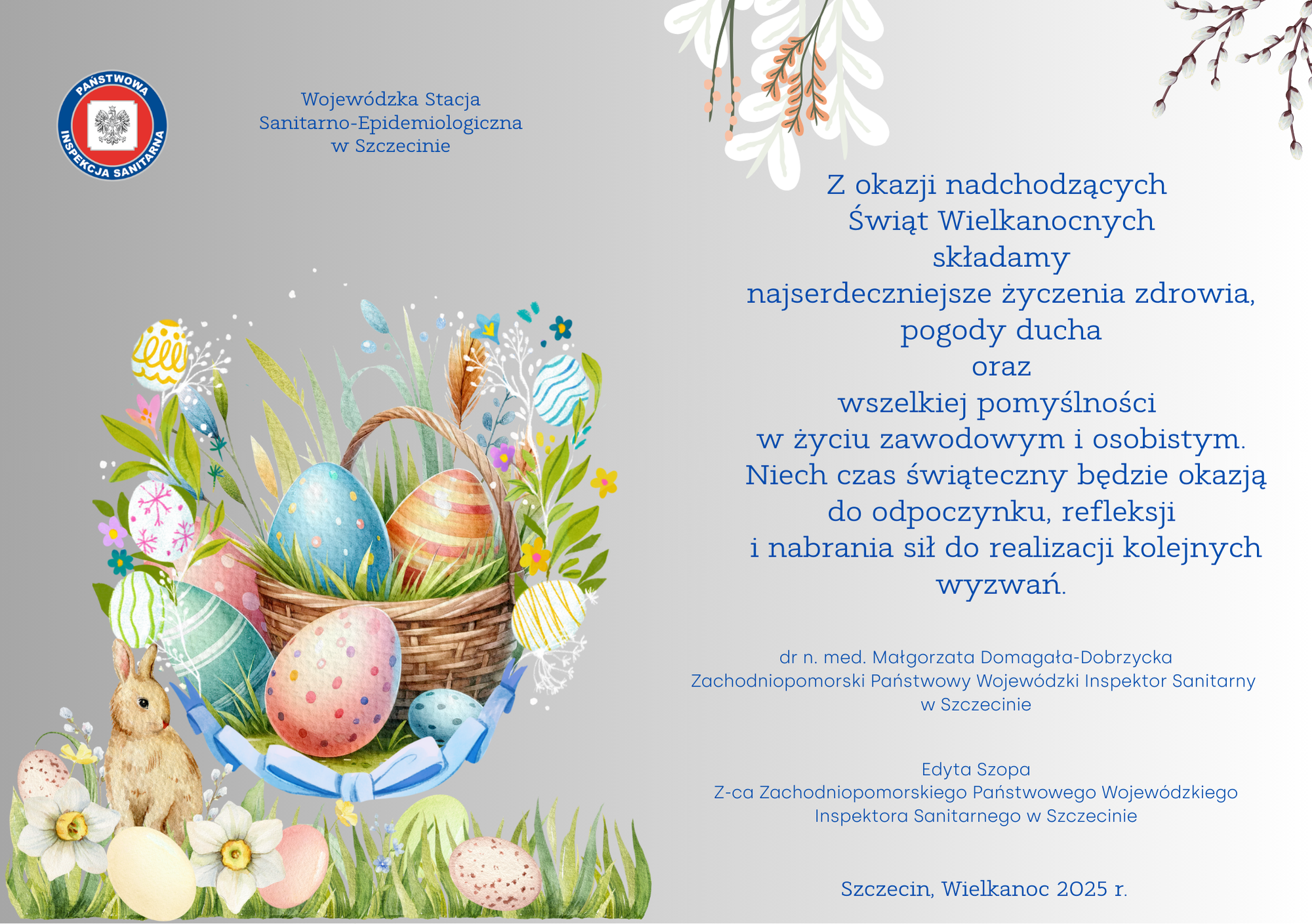 PAŃSTWOWA INSPEKCJA SANITARNA

Wojewódzka Stacja
Sanitarno-Epidemiologiczna
w Szczecinie

Z okazji nadchodzących
Świąt Wielkanocnych
składamy
najserdeczniejsze życzenia zdrowia,
pogody ducha
oraz
wszelkiej pomyślności
w życiu zawodowym i osobistym.
Niech czas świąteczny będzie okazją
do odpoczynku, refleksji
i nabrania sił do realizacji kolejnych
wyzwań.

dr n. med. Małgorzata Domagała-Dobrzycka
Zachodniopomorski Państwowy Wojewódzki Inspektor Sanitarny
w Szczecinie

Edyta Szopa
Z-ca Zachodniopomorskiego Państwowego Wojewódzkiego
Inspektora Sanitarnego w Szczecinie

Szczecin, Wielkanoc 2025 r.